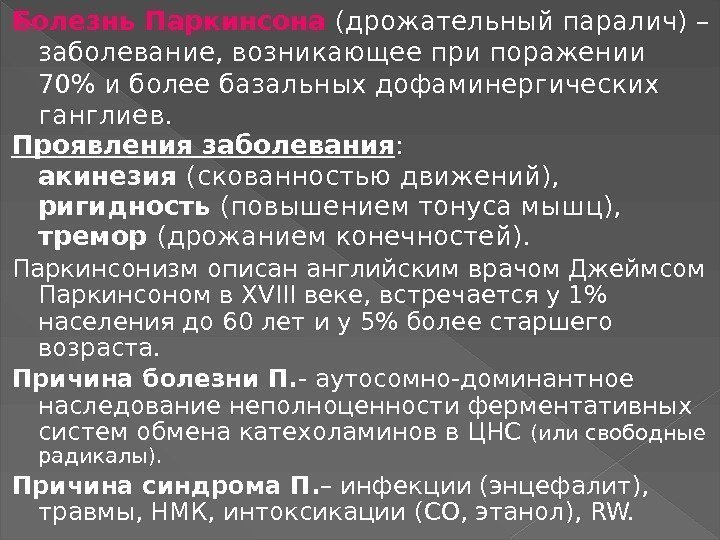 Болезнь Паркинсона (дрожательный паралич) – заболевание, возникающее при поражении 70% и более базальных дофаминергических ганглиев.

Проявления заболевания:
акинезия (скованностью движений),
ригидность (повышением тонуса мышц),
тремор (дрожанием конечностей).

Паркинсонизм описан английским врачом Джеймсом Паркинсоном в XVIII веке, встречается у 1% населения до 60 лет и у 5% более старшего возраста.

Причина болезни П.- аутосомно-доминантное наследование неполноценности ферментативных систем обмена катехоламинов в ЦНС (или свободные радикалы).

Причина синдрома П.– инфекции (энцефалит), травмы, НМК, интоксикации (СО, этанол), RW.